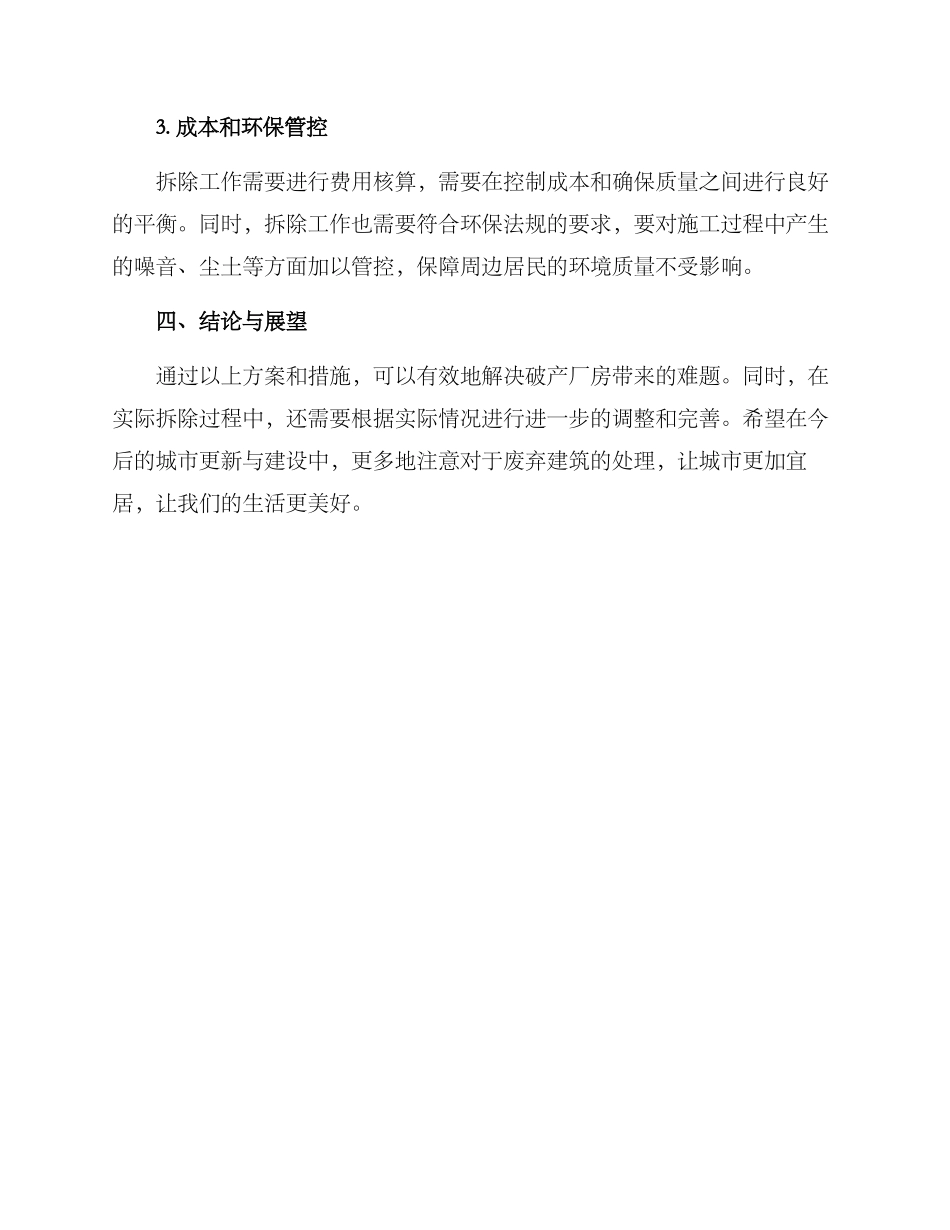 3. 成本和环保管控

拆除工作需要进行费用核算，需要在控制成本和确保质量之间进行良好的平衡。同时，拆除工作也需要符合环保法规的要求，要对施工过程中产生的噪音、尘土等方面加以管控，保障周边居民的环境质量不受影响。

四、结论与展望

通过以上方案和措施，可以有效地解决破产厂房带来的难题。同时，在实际拆除过程中，还需要根据实际情况进行进一步的调整和完善。希望在今后的城市更新与建设中，更多地注意对于废弃建筑的处理，让城市更加宜居，让我们的生活更美好。